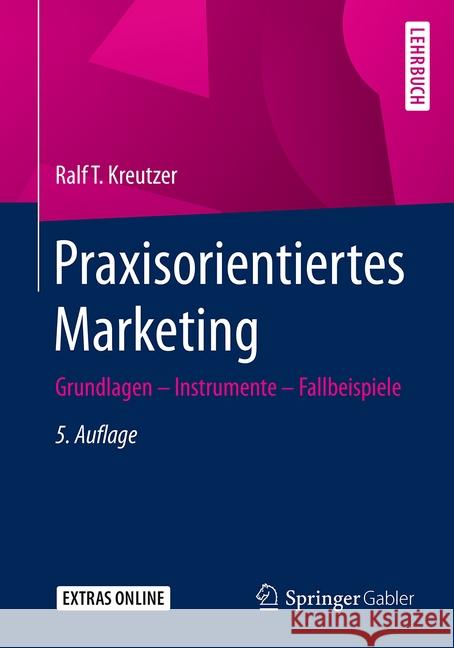 LEHRBUCH

Ralf T. Kreutzer

Praxisorientiertes Marketing

Grundlagen – Instrumente – Fallbeispiele

5. Auflage

EXTRAS ONLINE

Springer Gabler